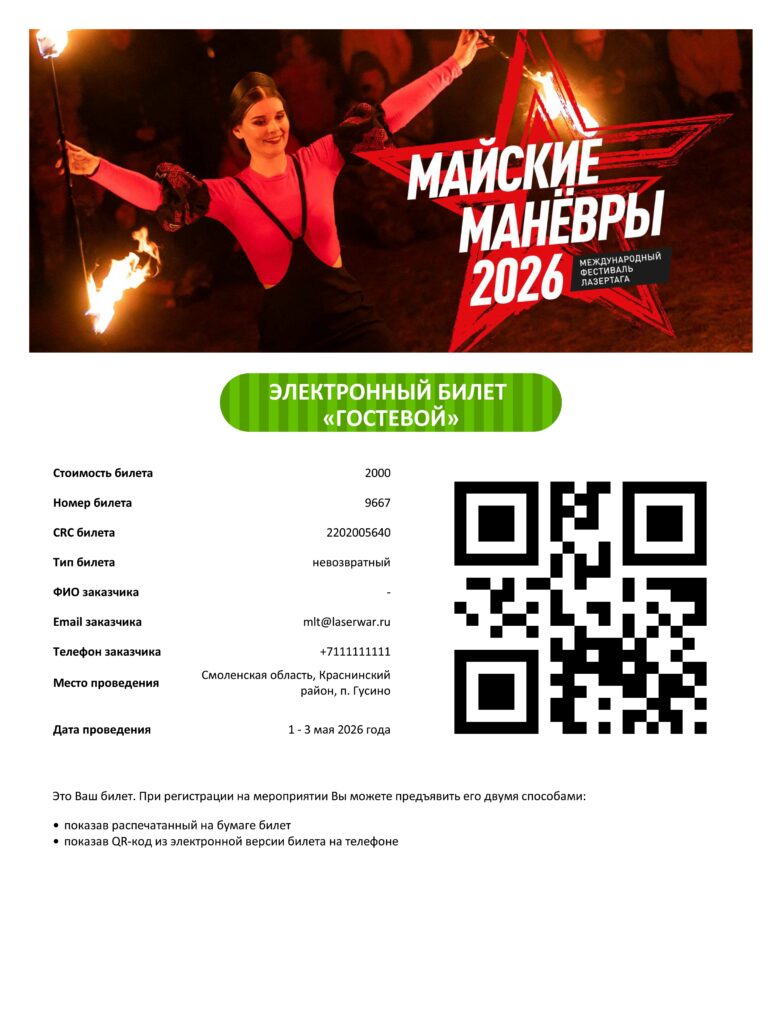 МАЙСКИЕ МАНЁВРЫ 2026

МЕЖДУНАРОДНЫЙ ФЕСТИВАЛЬ ЛАЗЕРТАГА

ЭЛЕКТРОННЫЙ БИЛЕТ «ГОСТЕВОЙ»

Стоимость билета 2000
Номер билета 9667
CRC билета 2202005640
Тип билета невозвратный
ФИО заказчика -
Email заказчика mlt@laserwar.ru
Телефон заказчика +7111111111
Место проведения Смоленская область, Краснинский район, п. Гусино
Дата проведения 1 - 3 мая 2026 года

Это Ваш билет. При регистрации на мероприятии Вы можете предъявить его двумя способами:

• показав распечатанный на бумаге билет
• показав QR-код из электронной версии билета на телефоне